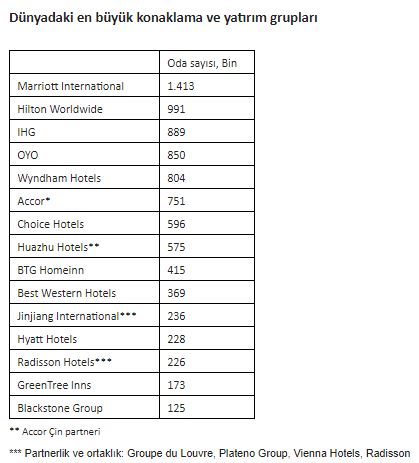 Dünyadaki en büyük konaklama ve yatırım grupları

| | Oda sayısı, Bin |
|---|---|
| Marriott International | 1.413 |
| Hilton Worldwide | 991 |
| IHG | 889 |
| OYO | 850 |
| Wyndham Hotels | 804 |
| Accor* | 751 |
| Choice Hotels | 596 |
| Huazhu Hotels** | 575 |
| BTG Homeinn | 415 |
| Best Western Hotels | 369 |
| Jinjiang International*** | 236 |
| Hyatt Hotels | 228 |
| Radisson Hotels*** | 226 |
| GreenTree Inns | 173 |
| Blackstone Group | 125 |

** Accor Çin partneri

*** Partnerlik ve ortaklık: Groupe du Louvre, Plateno Group, Vienna Hotels, Radisson